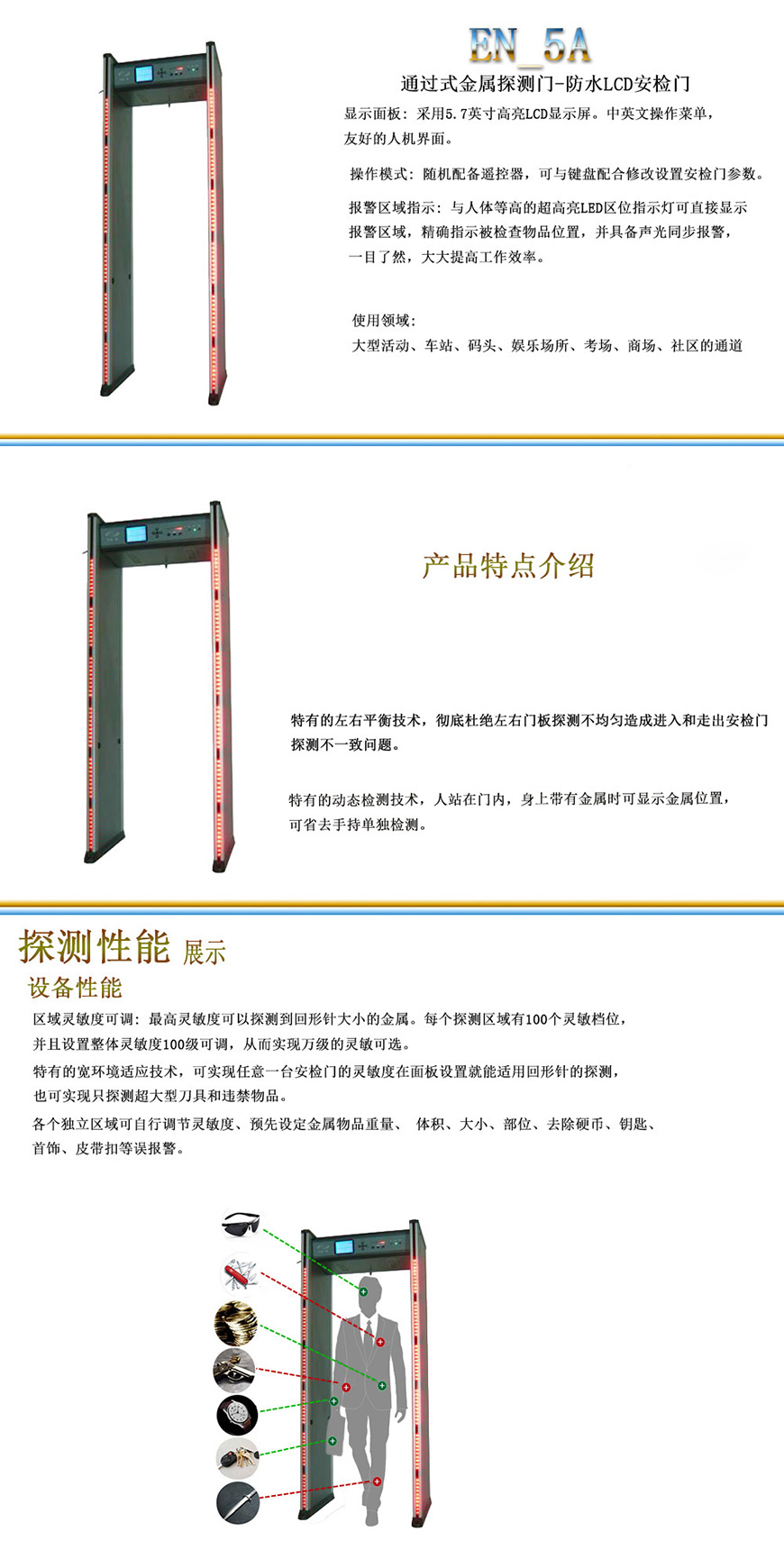 EN_5A

通过式金属探测门-防水LCD安检门

显示面板：采用5.7英寸高亮LCD显示屏。中英文操作菜单，友好的人机界面。

操作模式：随机配备遥控器，可与键盘配合修改设置安检门参数。

报警区域指示：与人体等高的超高亮LED区位指示灯可直接显示报警区域，精确指示被检查物品位置，并具备声光同步报警，一目了然，大大提高工作效率。

使用领域：
大型活动、车站、码头、娱乐场所、考场、商场、社区的通道

产品特点介绍

特有的左右平衡技术，彻底杜绝左右门板探测不均匀造成进入和走出安检门探测不一致问题。

特有的动态检测技术，人站在门内，身上带有金属时可显示金属位置，可省去手持单独检测。

探测性能 展示

设备性能

区域灵敏度可调：最高灵敏度可以探测到回形针大小的金属。每个探测区域有100个灵敏档位，并且设置整体灵敏度100级可调，从而实现万级的灵敏可选。

特有的宽环境适应技术，可实现任意一台安检门的灵敏度在面板设置就能适用回形针的探测，也可实现只探测超大型刀具和违禁物品。

各个独立区域可自行调节灵敏度、预先设定金属物品重量、 体积、大小、部位、去除硬币、钥匙、首饰、皮带扣等误报警。